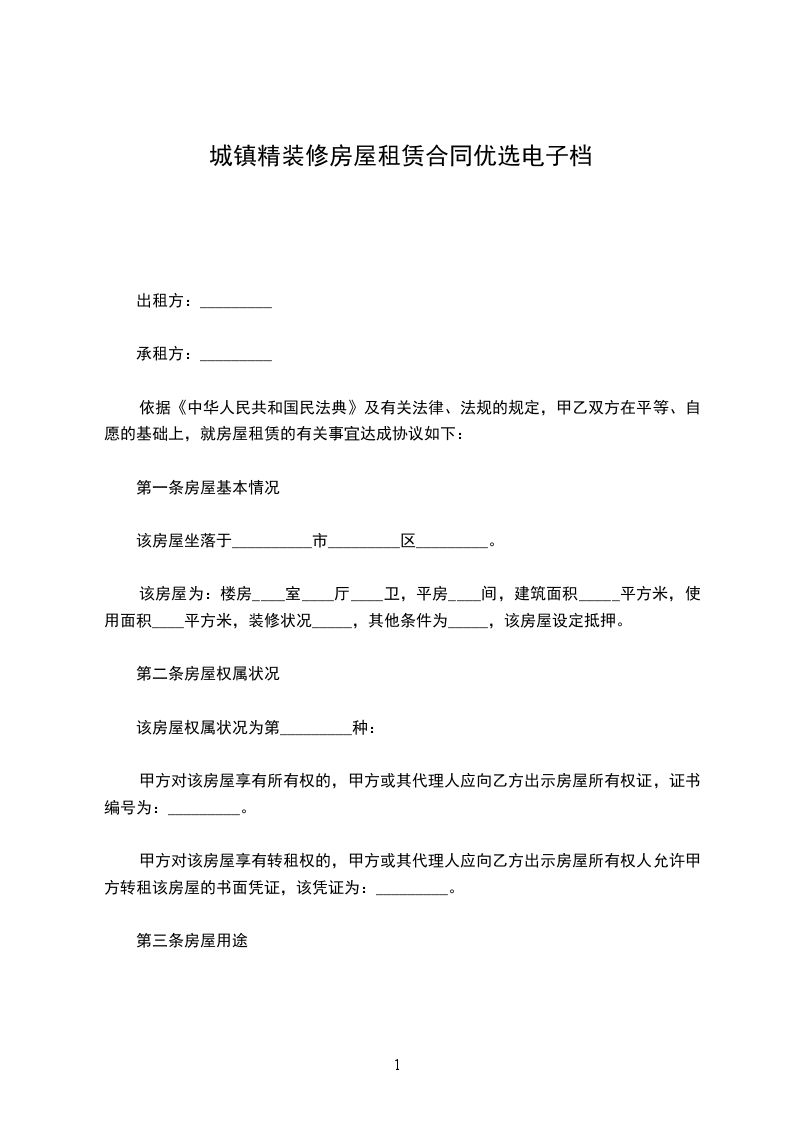 城镇精装修房屋租赁合同优选电子档

出租方：_________

承租方：_________

依据《中华人民共和国民法典》及有关法律、法规的规定，甲乙双方在平等、自愿的基础上，就房屋租赁的有关事宜达成协议如下：

第一条房屋基本情况

该房屋坐落于__________市_________区_________。

该房屋为：楼房____室____厅____卫，平房____间，建筑面积_____平方米，使用面积____平方米，装修状况_____，其他条件为_____，该房屋设定抵押。

第二条房屋权属状况

该房屋权属状况为第_________种：

甲方对该房屋享有所有权的，甲方或其代理人应向乙方出示房屋所有权证，证书编号为：_________。

甲方对该房屋享有转租权的，甲方或其代理人应向乙方出示房屋所有权人允许甲方转租该房屋的书面凭证，该凭证为：_________。

第三条房屋用途

1